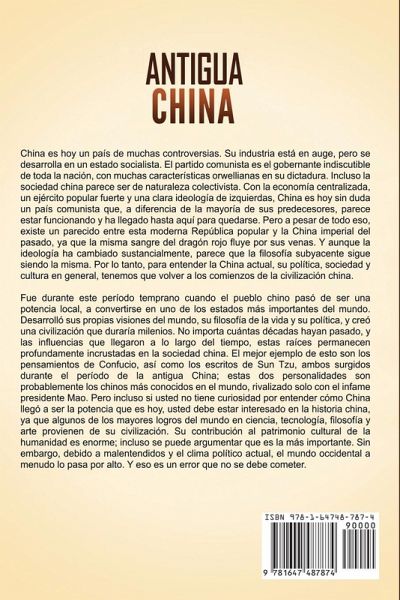 ANTIGUA
CHINA

China es hoy un país de muchas controversias. Su industria está en auge, pero se desarrolla en un estado socialista. El partido comunista es el gobernante indiscutible de toda la nación, con muchas características orwellianas en su dictadura. Incluso la sociedad china parece ser de naturaleza colectivista. Con la economía centralizada, un ejército popular fuerte y una clara ideología de izquierdas, China es hoy sin duda un país comunista que, a diferencia de la mayoría de sus predecesores, parece estar funcionando y ha llegado hasta aquí para quedarse. Pero a pesar de todo eso, existe un parecido entre esta moderna República popular y la China imperial del pasado, ya que la misma sangre del dragón rojo fluye por sus venas. Y aunque la ideología ha cambiado sustancialmente, parece que la filosofía subyacente sigue siendo la misma. Por lo tanto, para entender la China actual, su política, sociedad y cultura en general, tenemos que volver a los comienzos de la civilización china.

Fue durante este período temprano cuando el pueblo chino pasó de ser una potencia local, a convertirse en uno de los estados más importantes del mundo. Desarrolló sus propias visiones del mundo, su filosofía de la vida y su política, y creó una civilización que duraría milenios. No importa cuántas décadas hayan pasado, y las influencias que llegaron a lo largo del tiempo, estas raíces permanecen profundamente incrustadas en la sociedad china. El mejor ejemplo de esto son los pensamientos de Confucio, así como los escritos de Sun Tzu, ambos surgidos durante el período de la antigua China; estas dos personalidades son probablemente los chinos más conocidos en el mundo, rivalizado solo con el infame presidente Mao. Pero incluso si usted no tiene curiosidad por entender cómo China llegó a ser la potencia que es hoy, usted debe estar interesado en la historia china, ya que algunos de los mayores logros del mundo en ciencia, tecnología, filosofía y arte provienen de su civilización. Su contribución al patrimonio cultural de la humanidad es enorme; incluso se puede argumentar que es la más importante. Sin embargo, debido a malentendidos y el clima político actual, el mundo occidental a menudo lo pasa por alto. Y eso es un error que no se debe cometer.

ISBN 978-1-64748-787-4
90000
9 781647 487874